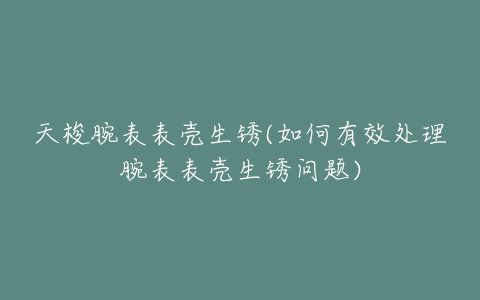 天梭腕表表壳生锈(如何有效处理腕表表壳生锈问题)